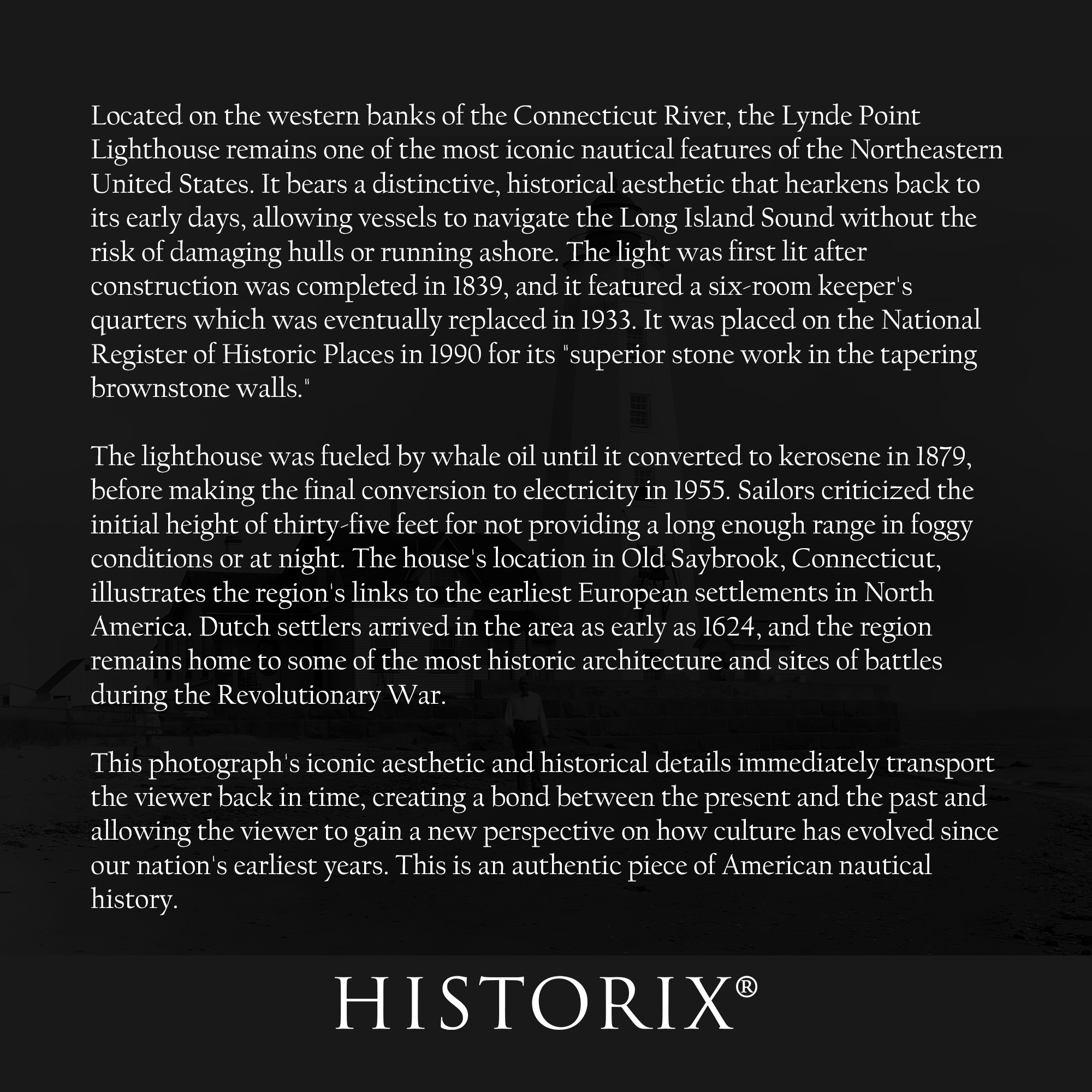 Located on the western banks of the Connecticut River, the Lynde Point Lighthouse remains one of the most iconic nautical features of the Northeastern United States. It bears a distinctive, historical aesthetic that hearkens back to its early days, allowing vessels to navigate the Long Island Sound without the risk of damaging hulls or running ashore. The light was first lit after construction was completed in 1839, and it featured a six-room keeper's quarters which was eventually replaced in 1933. It was placed on the National Register of Historic Places in 1990 for its "superior stone work in the tapering brownstone walls."

The lighthouse was fueled by whale oil until it converted to kerosene in 1879, before making the final conversion to electricity in 1955. Sailors criticized the initial height of thirty-five feet for not providing a long enough range in foggy conditions or at night. The house's location in Old Saybrook, Connecticut, illustrates the region's links to the earliest European settlements in North America. Dutch settlers arrived in the area as early as 1624, and the region remains home to some of the most historic architecture and sites of battles during the Revolutionary War.

This photograph's iconic aesthetic and historical details immediately transport the viewer back in time, creating a bond between the present and the past and allowing the viewer to gain a new perspective on how culture has evolved since our nation's earliest years. This is an authentic piece of American nautical history.

HISTORIX®